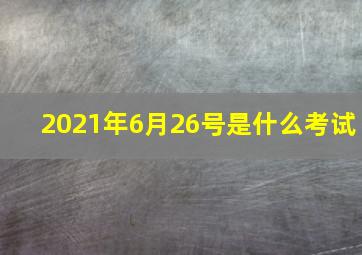 2021年6月26号是什么考试